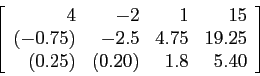 $\begin{bmatrix} 4 & -2 & 1 & 15 \\ (-0.75) & -2.5 & 4.75 & 19.25 \\ (0.25) & (0.20) & 1.8 & 5.40 \end{bmatrix}$